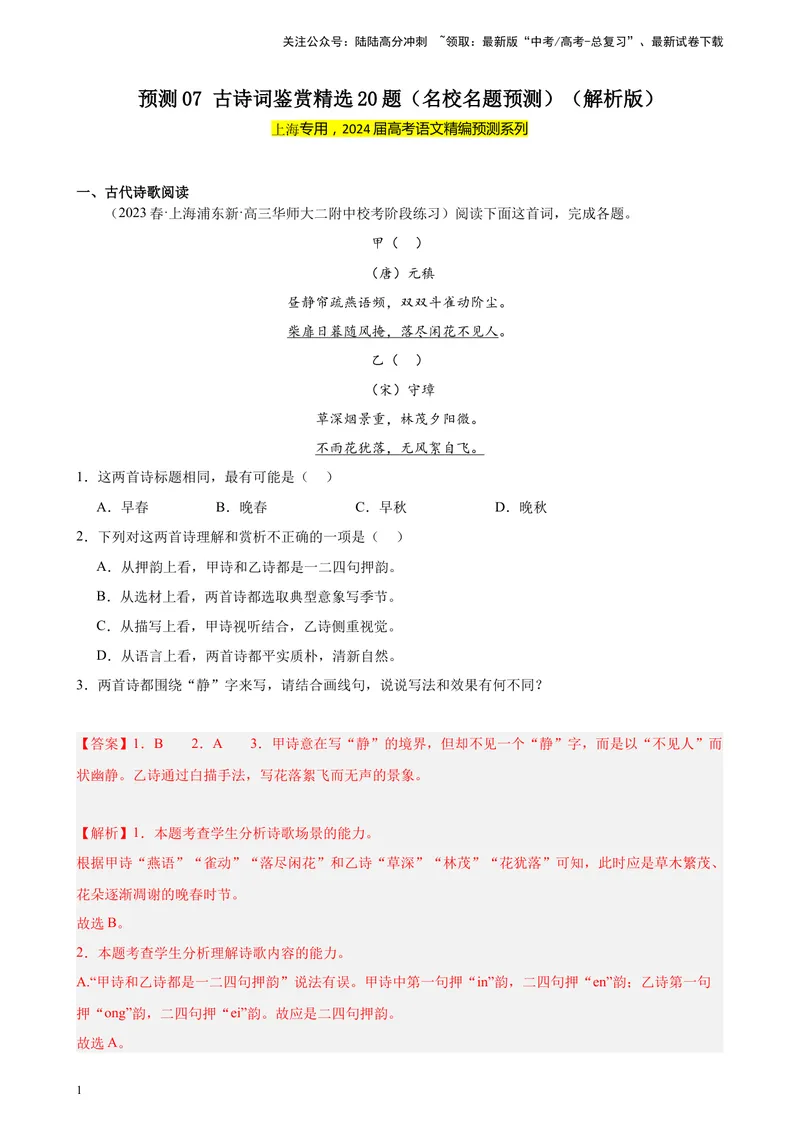 关注公众号：陆陆高分冲刺 ~领取：最新版“中考/高考-总复习”、最新试卷下载

预测07 古诗词鉴赏精选20题（名校名题预测）（解析版）

上海专用，2024届高考语文精编预测系列

一、古代诗歌阅读

（2023春·上海浦东新·高三华师大二附中校考阶段练习）阅读下面这首词，完成各题。

甲（ ）

（唐）元稹

昼静帘疏燕语频，双双斗雀动阶尘。

柴扉日暮随风掩，落尽闲花不见人。

乙（ ）

（宋）守璋

草深烟景重，林茂夕阳微。

不雨花犹落，无风絮自飞。

1．这两首诗标题相同，最有可能是（ ）

A．早春 B．晚春 C．早秋 D．晚秋

2．下列对这两首诗理解和赏析不正确的一项是（ ）

A．从押韵上看，甲诗和乙诗都是一二四句押韵。

B．从选材上看，两首诗都选取典型意象写季节。

C．从描写上看，甲诗视听结合，乙诗侧重视觉。

D．从语言上看，两首诗都平实质朴，清新自然。

3．两首诗都围绕“静”字来写，请结合画线句，说说写法和效果有何不同？

【答案】1．B 2．A 3．甲诗意在写“静”的境界，但却不见一个“静”字，而是以“不见人”而状幽静。乙诗通过白描手法，写花落絮飞而无声的景象。

【解析】1．本题考查学生分析诗歌场景的能力。

根据甲诗“燕语”“雀动”“落尽闲花”和乙诗“草深”“林茂”“花犹落”可知，此时应是草木繁茂、花朵逐渐凋谢的晚春时节。

故选B。

2．本题考查学生分析理解诗歌内容的能力。

A.“甲诗和乙诗都是一二四句押韵”说法有误。甲诗中第一句押“in”韵，二四句押“en”韵；乙诗第一句押“ong”韵，二四句押“ei”韵。故应是二四句押韵。

故选A。

1